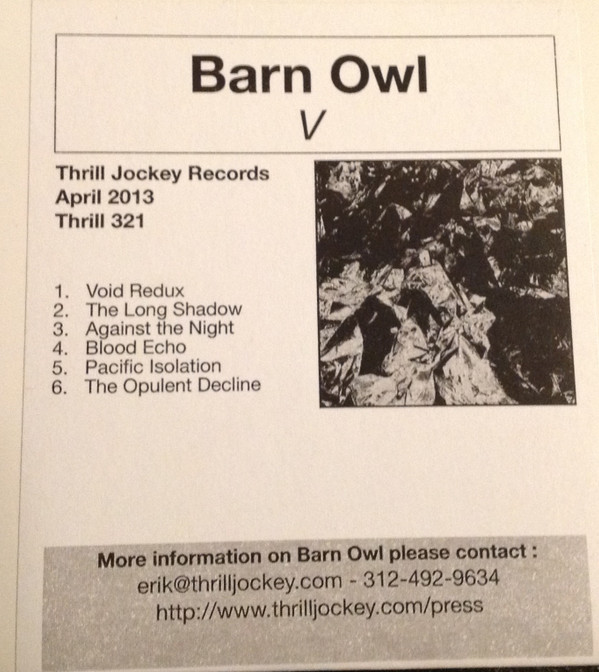 Barn Owl
V

Thrill Jockey Records
April 2013
Thrill 321

1. Void Redux
2. The Long Shadow
3. Against the Night
4. Blood Echo
5. Pacific Isolation
6. The Opulent Decline

More information on Barn Owl please contact :
erik@thrilljockey.com - 312-492-9634
http://www.thrilljockey.com/press